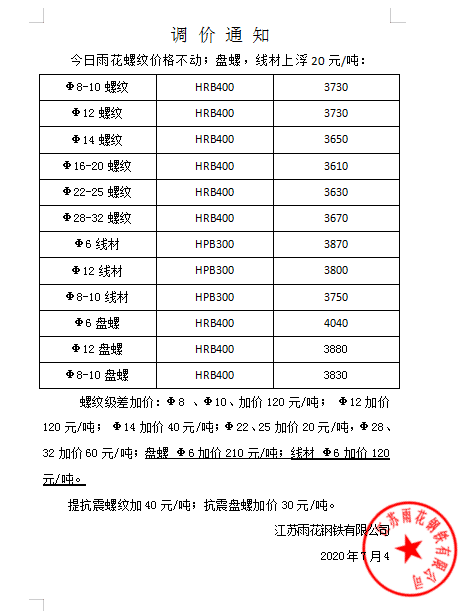 调 价 通 知

今日雨花螺纹价格不动；盘螺，线材上浮 20 元/吨：

| Φ8-10 螺纹 | HRB400 | 3730 |
|---|---|---|
| Φ12 螺纹 | HRB400 | 3730 |
| Φ14 螺纹 | HRB400 | 3650 |
| Φ16-20 螺纹 | HRB400 | 3610 |
| Φ22-25 螺纹 | HRB400 | 3630 |
| Φ28-32 螺纹 | HRB400 | 3670 |
| Φ6 线材 | HPB300 | 3870 |
| Φ12 线材 | HPB300 | 3800 |
| Φ8-10 线材 | HPB300 | 3750 |
| Φ6 盘螺 | HRB400 | 4040 |
| Φ12 盘螺 | HRB400 | 3880 |
| Φ8-10 盘螺 | HRB400 | 3830 |

螺纹级差加价：Φ8 、Φ10、加价 120 元/吨； Φ12 加价 120 元/吨； Φ14 加价 40 元/吨；Φ22、25 加价 20 元/吨，Φ28、32 加价 60 元/吨；盘螺 Φ6 加价 210 元/吨；线材 Φ6 加价 120 元/吨。

提抗震螺纹加 40 元/吨；抗震盘螺加价 30 元/吨。

江苏雨花钢铁有限公司

2020 年 7 月 4

江苏雨花钢铁有限公司